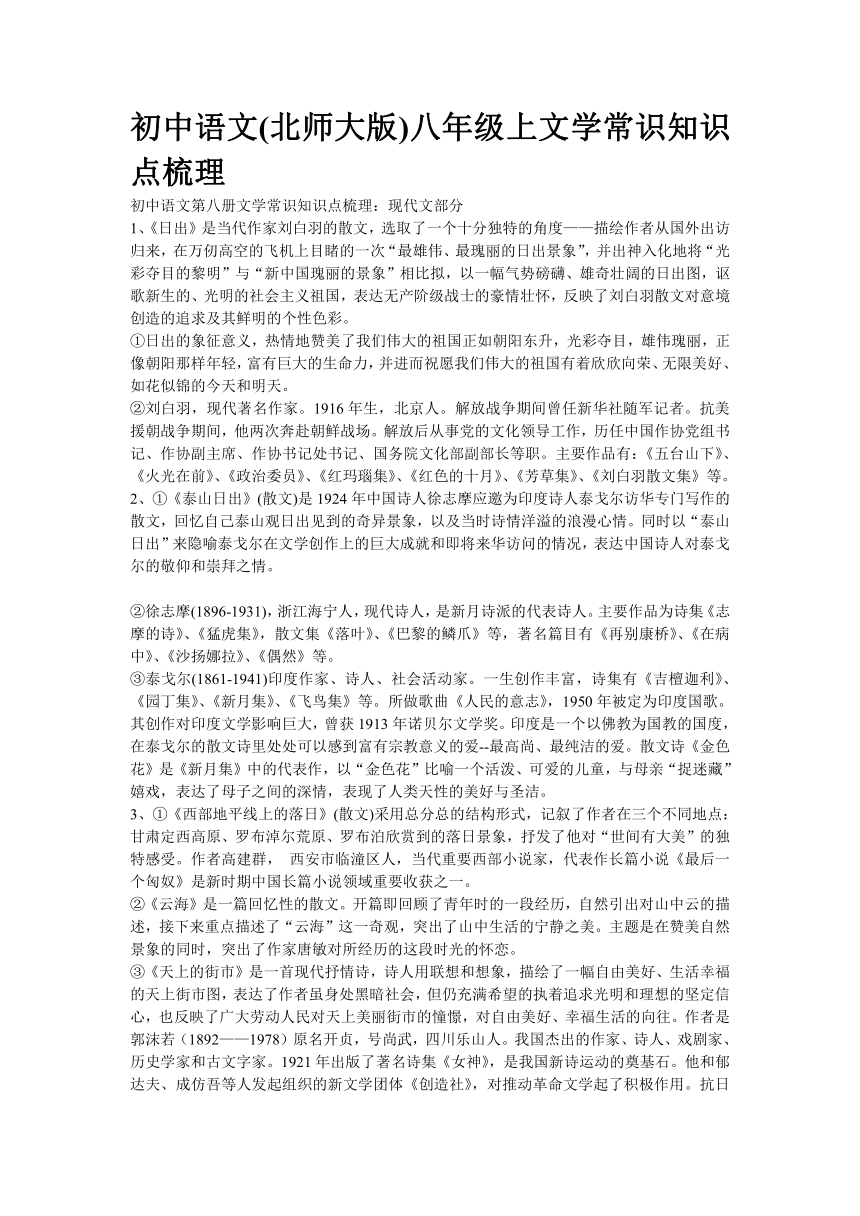 初中语文(北师大版)八年级上文学常识知识点梳理

初中语文第八册文学常识知识点梳理：现代文部分

1、《日出》是当代作家刘白羽的散文，选取了一个十分独特的角度——描绘作者从国外出访归来，在万仞高空的飞机上目睹的一次“最雄伟、最瑰丽的日出景象”，并出神入化地将“光彩夺目的黎明”与“新中国瑰丽的景象”相比拟，以一幅气势磅礴、雄奇壮阔的日出图，讴歌新生的、光明的社会主义祖国，表达无产阶级战士的豪情壮怀，反映了刘白羽散文对意境创造的追求及其鲜明的个性色彩。

①日出的象征意义，热情地赞美了我们伟大的祖国正如朝阳东升，光彩夺目，雄伟瑰丽，正像朝阳那样年轻，富有巨大的生命力，并进而祝愿我们伟大的祖国有着欣欣向荣、无限美好、如花似锦的今天和明天。

②刘白羽，现代著名作家。1916年生，北京人。解放战争期间曾任新华社随军记者。抗美援朝战争期间，他两次奔赴朝鲜战场。解放后从事党的文化领导工作，历任中国作协党组书记、作协副主席、作协书记处书记、国务院文化部副部长等职。主要作品有：《五台山下》、《火光在前》、《政治委员》、《红玛瑙集》、《红色的十月》、《芳草集》、《刘白羽散文集》等。

2、①《泰山日出》(散文)是1924年中国诗人徐志摩应邀为印度诗人泰戈尔访华专门写作的散文，回忆自己泰山观日出见到的奇异景象，以及当时诗情洋溢的浪漫心情。同时以“泰山日出”来隐喻泰戈尔在文学创作上的巨大成就和即将来华访问的情况，表达中国诗人对泰戈尔的敬仰和崇拜之情。

②徐志摩(1896-1931)，浙江海宁人，现代诗人，是新月诗派的代表诗人。主要作品为诗集《志摩的诗》、《猛虎集》，散文集《落叶》、《巴黎的鳞爪》等，著名篇目有《再别康桥》、《在病中》、《沙扬娜拉》、《偶然》等。

③泰戈尔(1861-1941)印度作家、诗人、社会活动家。一生创作丰富，诗集有《吉檀迦利》、《园丁集》、《新月集》、《飞鸟集》等。所做歌曲《人民的意志》，1950年被定为印度国歌。其创作对印度文学影响巨大，曾获1913年诺贝尔文学奖。印度是一个以佛教为国教的国度，在泰戈尔的散文诗里处处可以感到富有宗教意义的爱--最高尚、最纯洁的爱。散文诗《金色花》是《新月集》中的代表作，以“金色花”比喻一个活泼、可爱的儿童，与母亲“捉迷藏”嬉戏，表达了母子之间的深情，表现了人类天性的美好与圣洁。

3、①《西部地平线上的落日》(散文)采用总分总的结构形式，记叙了作者在三个不同地点：甘肃定西高原、罗布淖尔荒原、罗布泊欣赏到的落日景象，抒发了他对“世间有大美”的独特感受。作者高建群， 西安市临潼区人，当代重要西部小说家，代表作长篇小说《最后一个匈奴》是新时期中国长篇小说领域重要收获之一。

②《云海》是一篇回忆性的散文。开篇即回顾了青年时的一段经历，自然引出对山中云的描述，接下来重点描述了“云海”这一奇观，突出了山中生活的宁静之美。主题是在赞美自然景象的同时，突出了作家唐敏对所经历的这段时光的怀恋。

③《天上的街市》是一首现代抒情诗，诗人用联想和想象，描绘了一幅自由美好、生活幸福的天上街市图，表达了作者虽身处黑暗社会，但仍充满希望的执着追求光明和理想的坚定信心，也反映了广大劳动人民对天上美丽街市的憧憬，对自由美好、幸福生活的向往。作者是郭沫若（1892——1978）原名开贞，号尚武，四川乐山人。我国杰出的作家、诗人、戏剧家、历史学家和古文字家。1921年出版了著名诗集《女神》，是我国新诗运动的奠基石。他和郁达夫、成仿吾等人发起组织的新文学团体《创造社》，对推动革命文学起了积极作用。抗日